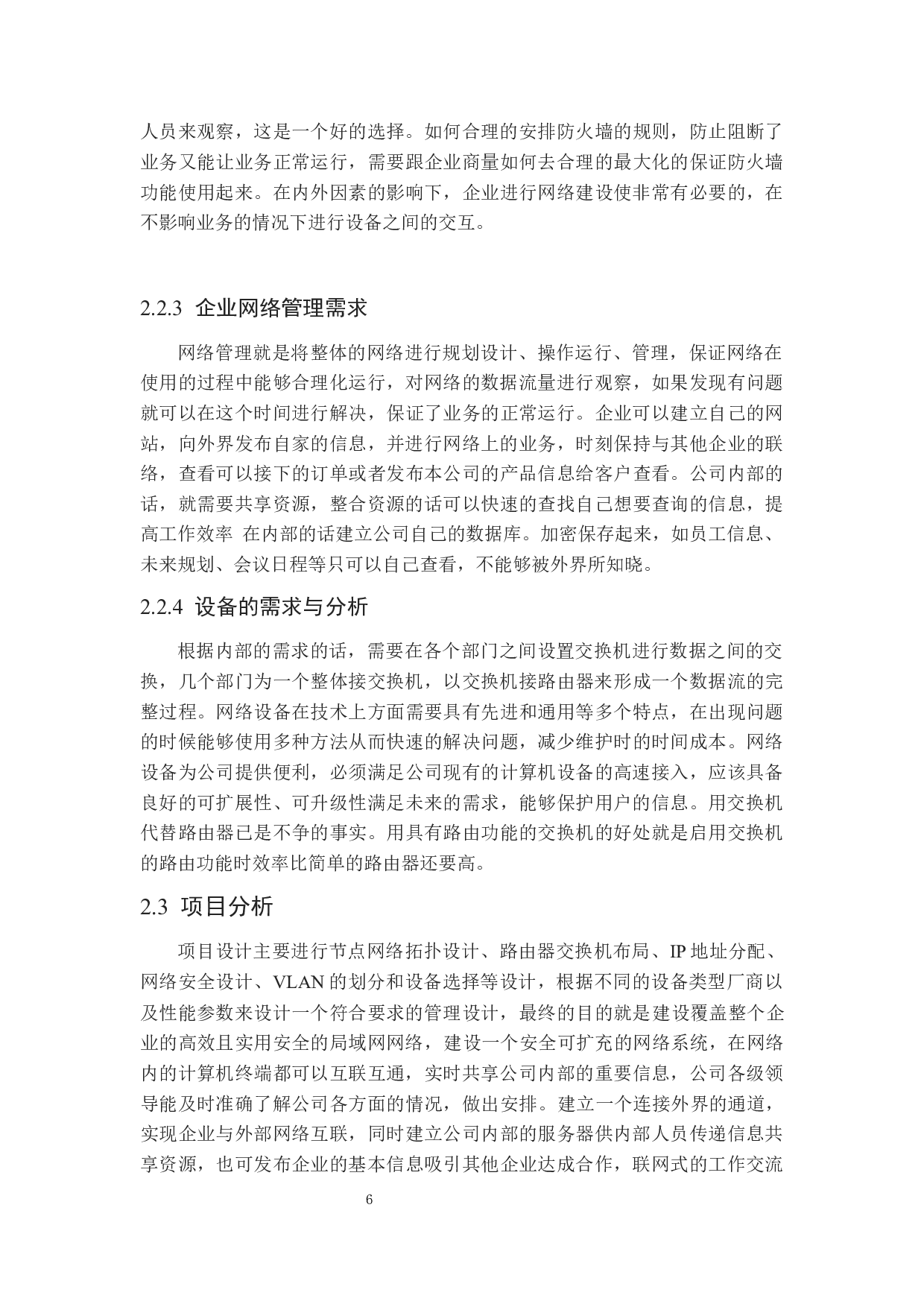 人员来观察，这是一个好的选择。如何合理的安排防火墙的规则，防止阻断了业务又能让业务正常运行，需要跟企业商量如何去合理的最大化的保证防火墙功能使用起来。在内外因素的影响下，企业进行网络建设使非常有必要的，在不影响业务的情况下进行设备之间的交互。

2.2.3 企业网络管理需求

网络管理就是将整体的网络进行规划设计、操作运行、管理，保证网络在使用的过程中能够合理化运行，对网络的数据流量进行观察，如果发现有问题就可以在这个时间进行解决，保证了业务的正常运行。企业可以建立自己的网站，向外界发布自家的信息，并进行网络上的业务，时刻保持与其他企业的联络，查看可以接下的订单或者发布本公司的产品信息给客户查看。公司内部的话，就需要共享资源，整合资源的话可以快速的查找自己想要查询的信息，提高工作效率 在内部的话建立公司自己的数据库。加密保存起来，如员工信息、未来规划、会议日程等只可以自己查看，不能够被外界所知晓。

2.2.4 设备的需求与分析

根据内部的需求的话，需要在各个部门之间设置交换机进行数据之间的交换，几个部门为一个整体接交换机，以交换机接路由器来形成一个数据流的完整过程。网络设备在技术上方面需要具有先进和通用等多个特点，在出现问题的时候能够使用多种方法从而快速的解决问题，减少维护时的时间成本。网络设备为公司提供便利，必须满足公司现有的计算机设备的高速接入，应该具备良好的可扩展性、可升级性满足未来的需求，能够保护用户的信息。用交换机代替路由器已是不争的事实。用具有路由功能的交换机的好处就是启用交换机的路由功能时效率比简单的路由器还要高。

2.3 项目分析

项目设计主要进行节点网络拓扑设计、路由器交换机布局、IP 地址分配、网络安全设计、VLAN 的划分和设备选择等设计，根据不同的设备类型厂商以及性能参数来设计一个符合要求的管理设计，最终的目的就是建设覆盖整个企业的高效且实用安全的局域网网络，建设一个安全可扩充的网络系统，在网络内的计算机终端都可以互联互通，实时共享公司内部的重要信息，公司各级领导能及时准确了解公司各方面的情况，做出安排。建立一个连接外界的通道，实现企业与外部网络互联，同时建立公司内部的服务器供内部人员传递信息共享资源，也可发布企业的基本信息吸引其他企业达成合作，联网式的工作交流

6